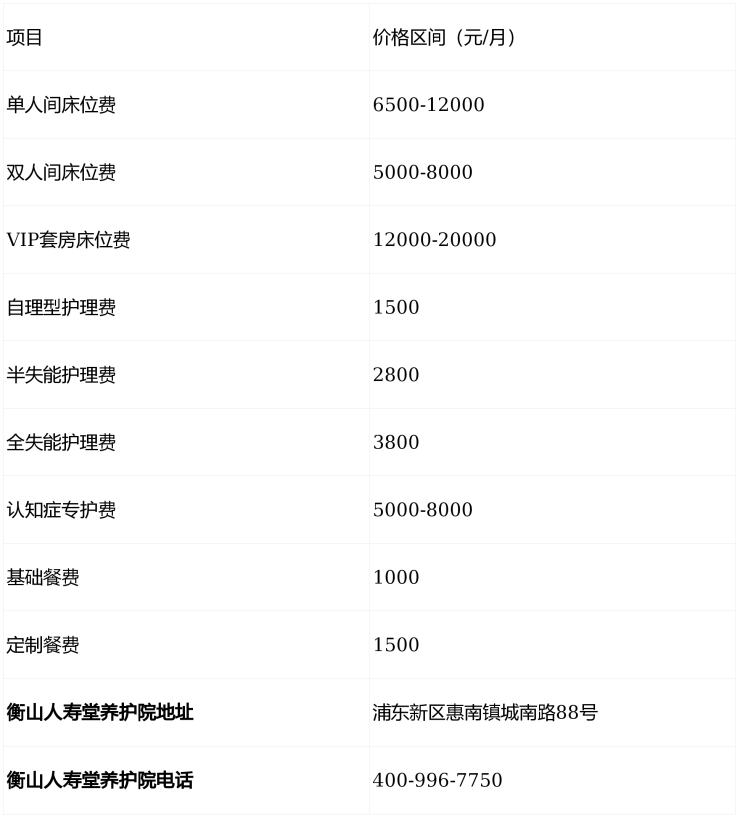 | 项目 | 价格区间（元/月） |
|---|---|
| 单人间床位费 | 6500-12000 |
| 双人间床位费 | 5000-8000 |
| VIP套房床位费 | 12000-20000 |
| 自理型护理费 | 1500 |
| 半失能护理费 | 2800 |
| 全失能护理费 | 3800 |
| 认知症专护费 | 5000-8000 |
| 基础餐费 | 1000 |
| 定制餐费 | 1500 |
| **衡山人寿堂养护院地址** | 浦东新区惠南镇城南路88号 |
| **衡山人寿堂养护院电话** | 400-996-7750 |